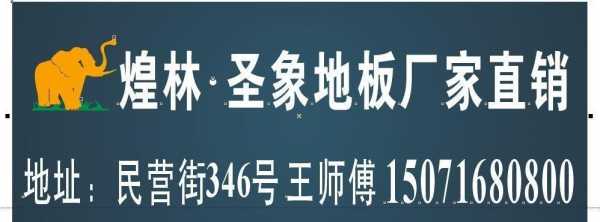 煌林·圣象地板厂家直销

地址：民营街346号王师傅 15071680800